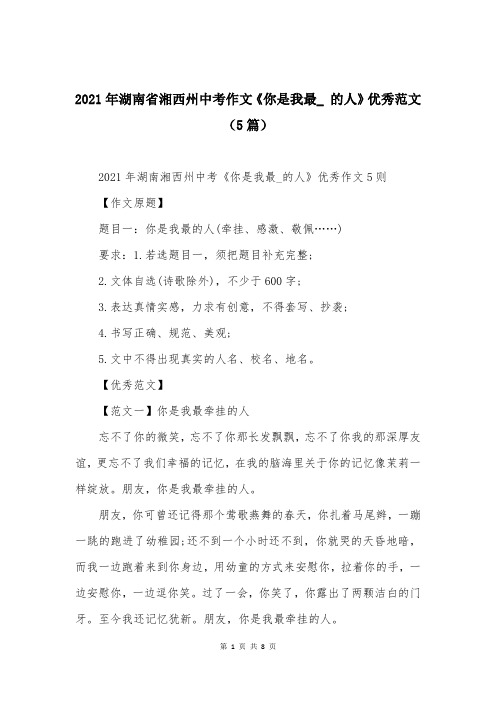 2021年湖南省湘西州中考作文《你是我最_ 的人》优秀范文（5篇）

2021年湖南湘西州中考《你是我最_的人》优秀作文5则

【作文原题】

题目一：你是我最的人(牵挂、感激、敬佩……)

要求：1.若选题目一，须把题目补充完整；

2.文体自选(诗歌除外)，不少于600字；

3.表达真情实感，力求有创意，不得套写、抄袭；

4.书写正确、规范、美观；

5.文中不得出现真实的人名、校名、地名。

【优秀范文】

【范文一】你是我最牵挂的人

忘不了你的微笑，忘不了你那长发飘飘，忘不了你我的那深厚友谊，更忘不了我们幸福的记忆，在我的脑海里关于你的记忆像茉莉一样绽放。朋友，你是我最牵挂的人。

朋友，你可曾还记得那个莺歌燕舞的春天，你扎着马尾辫，一蹦一跳的跑进了幼稚园;还不到一个小时还不到，你就哭的天昏地暗，而我一边跑着来到你身边，用幼童的方式来安慰你，拉着你的手，一边安慰你，一边逗你笑。过了一会，你笑了，你露出了两颗洁白的门牙。至今我还记忆犹新。朋友，你是我最牵挂的人。

第 1 页 共 8 页